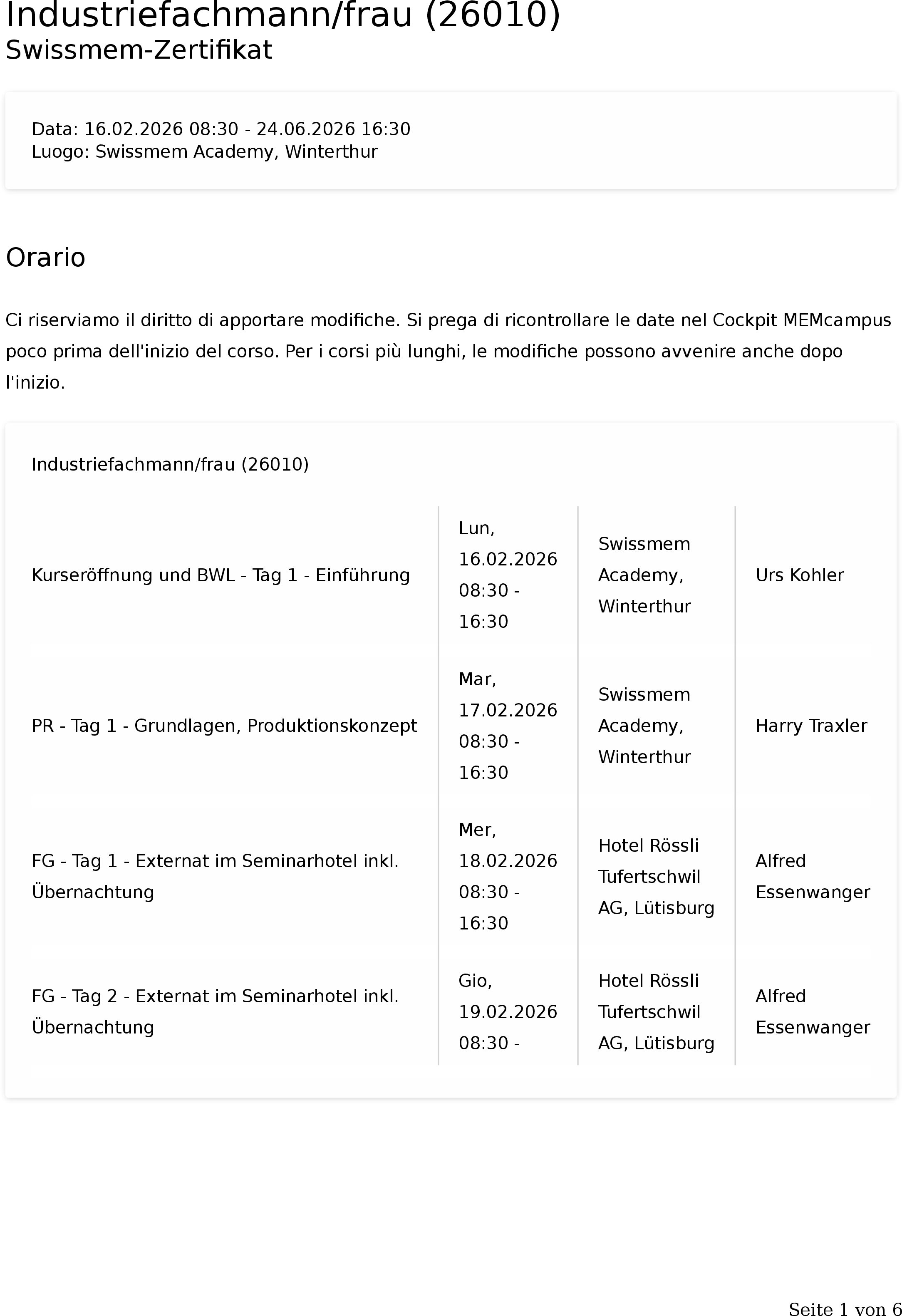 Industriefachmann/frau (26010)
Swissmem-Zertifikat

Data: 16.02.2026 08:30 - 24.06.2026 16:30
Luogo: Swissmem Academy, Winterthur

Orario

Ci riserviamo il diritto di apportare modifiche. Si prega di ricontrollare le date nel Cockpit MEMcampus poco prima dell'inizio del corso. Per i corsi più lunghi, le modifiche possono avvenire anche dopo l'inizio.

Industriefachmann/frau (26010)

| | | | |
|---|---|---|---|
| Kurseröffnung und BWL - Tag 1 - Einführung | Lun, 16.02.2026 08:30 - 16:30 | Swissmem Academy, Winterthur | Urs Kohler |
| PR - Tag 1 - Grundlagen, Produktionskonzept | Mar, 17.02.2026 08:30 - 16:30 | Swissmem Academy, Winterthur | Harry Traxler |
| FG - Tag 1 - Externat im Seminarhotel inkl. Übernachtung | Mer, 18.02.2026 08:30 - 16:30 | Hotel Rössli Tufertschwil AG, Lütisburg | Alfred Essenwanger |
| FG - Tag 2 - Externat im Seminarhotel inkl. Übernachtung | Gio, 19.02.2026 08:30 - | Hotel Rössli Tufertschwil AG, Lütisburg | Alfred Essenwanger |

Seite 1 von 6